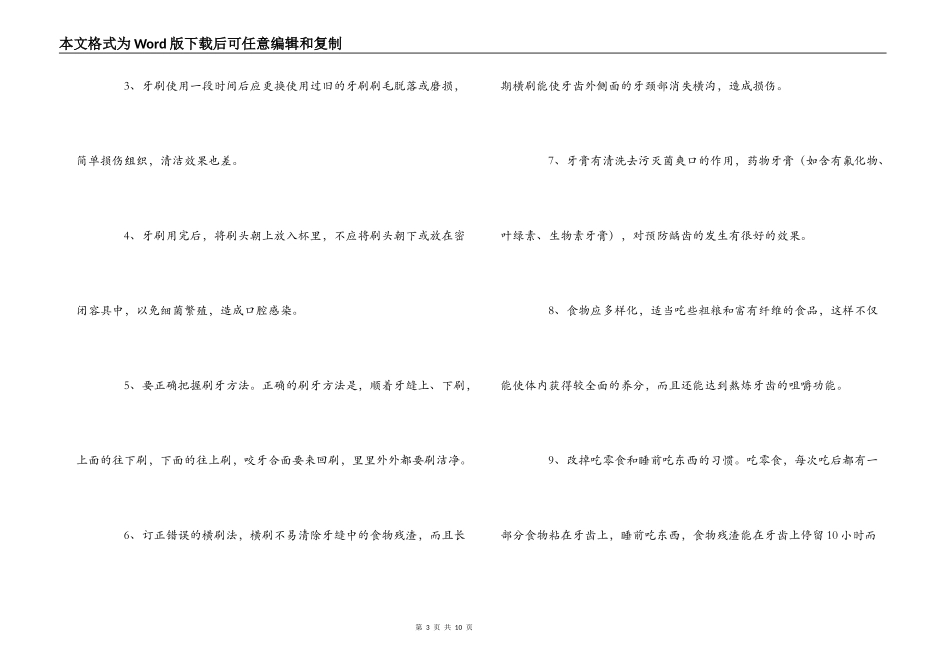 本文格式为Word版下载后可任意编辑和复制

3、牙刷使用一段时间后应更换使用过旧的牙刷刷毛脱落或磨损，简单损伤组织，清洁效果也差。

4、牙刷用完后，将刷头朝上放入杯里，不应将刷头朝下或放在密闭容具中，以免细菌繁殖，造成口腔感染。

5、要正确把握刷牙方法。正确的刷牙方法是，顺着牙缝上、下刷，上面的往下刷，下面的往上刷，咬牙合面要来回刷，里里外外都要刷洁净。

6、订正错误的横刷法，横刷不易清除牙缝中的食物残渣，而且长期横刷能使牙齿外侧面的牙颈部消失横沟，造成损伤。

7、牙膏有清洗去污灭菌爽口的作用，药物牙膏（如含有氟化物、叶绿素、生物素牙膏），对预防龋齿的发生有很好的效果。

8、食物应多样化，适当吃些粗粮和富有纤维的食品，这样不仅能使体内获得较全面的养分，而且还能达到熬炼牙齿的咀嚼功能。

9、改掉吃零食和睡前吃东西的习惯。吃零食，每次吃后都有一部分食物粘在牙齿上，睡前吃东西，食物残渣能在牙齿上停留10小时而

第 3 页 共 10 页